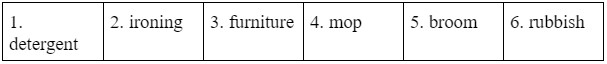 | 1. detergent | 2. ironing | 3. furniture | 4. mop | 5. broom | 6. rubbish |
|---|---|---|---|---|---|